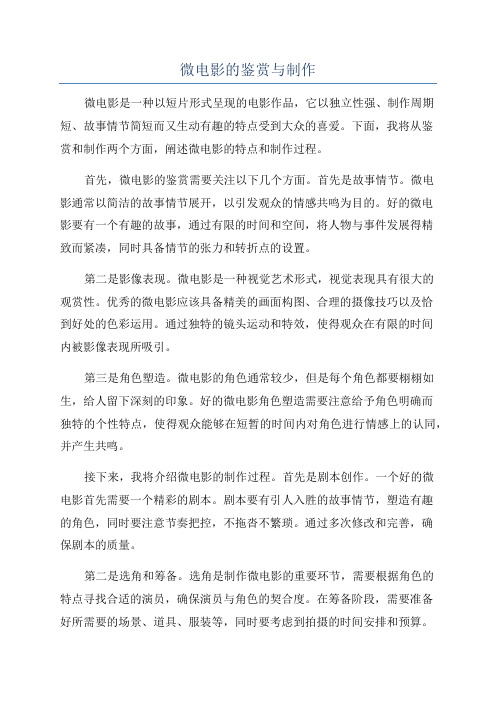 微电影的鉴赏与制作

微电影是一种以短片形式呈现的电影作品，它以独立性强、制作周期短、故事情节简短而又生动有趣的特点受到大众的喜爱。下面，我将从鉴赏和制作两个方面，阐述微电影的特点和制作过程。

首先，微电影的鉴赏需要关注以下几个方面。首先是故事情节。微电影通常以简洁的故事情节展开，以引发观众的情感共鸣为目的。好的微电影要有一个有趣的故事，通过有限的时间和空间，将人物与事件发展得精致而紧凑，同时具备情节的张力和转折点的设置。

第二是影像表现。微电影是一种视觉艺术形式，视觉表现具有很大的观赏性。优秀的微电影应该具备精美的画面构图、合理的摄像技巧以及恰到好处的色彩运用。通过独特的镜头运动和特效，使得观众在有限的时间内被影像表现所吸引。

第三是角色塑造。微电影的角色通常较少，但是每个角色都要栩栩如生，给人留下深刻的印象。好的微电影角色塑造需要注意给予角色明确而独特的个性特点，使得观众能够在短暂的时间内对角色进行情感上的认同，并产生共鸣。

接下来，我将介绍微电影的制作过程。首先是剧本创作。一个好的微电影首先需要一个精彩的剧本。剧本要有引人入胜的故事情节，塑造有趣的角色，同时要注意节奏把控，不拖沓不繁琐。通过多次修改和完善，确保剧本的质量。

第二是选角和筹备。选角是制作微电影的重要环节，需要根据角色的特点寻找合适的演员，确保演员与角色的契合度。在筹备阶段，需要准备好所需要的场景、道具、服装等，同时要考虑到拍摄的时间安排和预算。